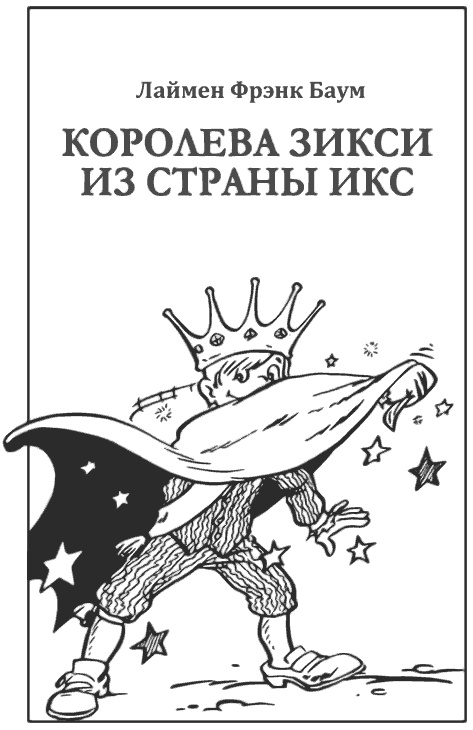 Лаймен Фрэнк Баум

КОРОЛЕВА ЗИКСИ ИЗ СТРАНЫ ИКС